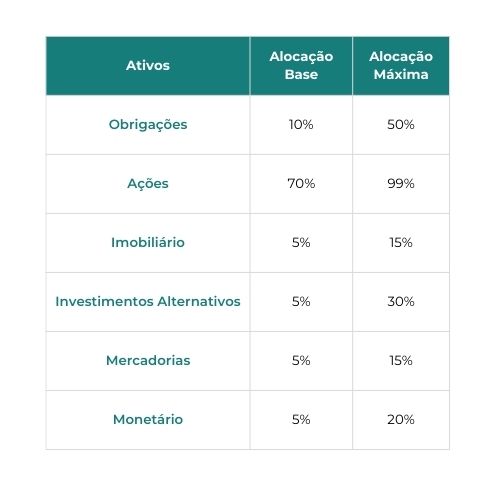 | Ativos | Alocação Base | Alocação Máxima |
|---|---|---|
| Obrigações | 10% | 50% |
| Ações | 70% | 99% |
| Imobiliário | 5% | 15% |
| Investimentos Alternativos | 5% | 30% |
| Mercadorias | 5% | 15% |
| Monetário | 5% | 20% |